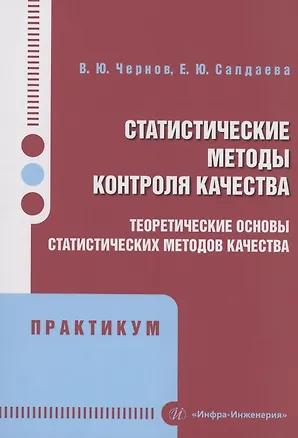 В. Ю. Чернов, Е. Ю. Салдаева

СТАТИСТИЧЕСКИЕ МЕТОДЫ КОНТРОЛЯ КАЧЕСТВА

ТЕОРЕТИЧЕСКИЕ ОСНОВЫ СТАТИСТИЧЕСКИХ МЕТОДОВ КАЧЕСТВА

ПРАКТИКУМ

И «Инфра-Инженерия»